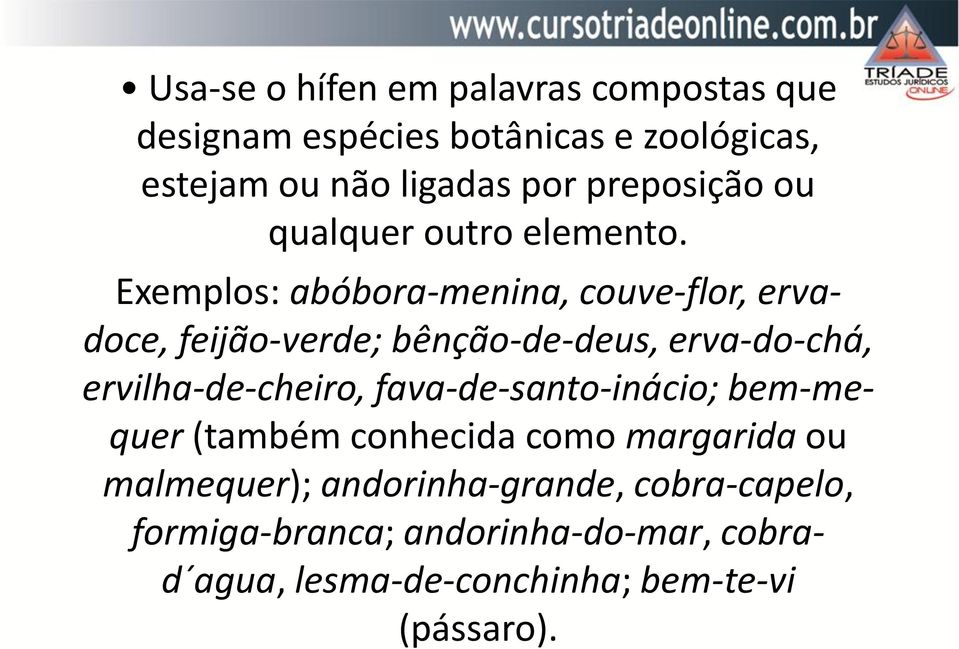 www.cursotriadeonline.com.br

TRÍADE
ESTUDOS JURÍDICOS
ONLINE

• Usa-se o hífen em palavras compostas que designam espécies botânicas e zoológicas, estejam ou não ligadas por preposição ou qualquer outro elemento.

Exemplos: abóbora-menina, couve-flor, erva-doce, feijão-verde; bênção-de-deus, erva-do-chá, ervilha-de-cheiro, fava-de-santo-inácio; bem-me-quer (também conhecida como margarida ou malmequer); andorinha-grande, cobra-capelo, formiga-branca; andorinha-do-mar, cobra-d´agua, lesma-de-conchinha; bem-te-vi (pássaro).